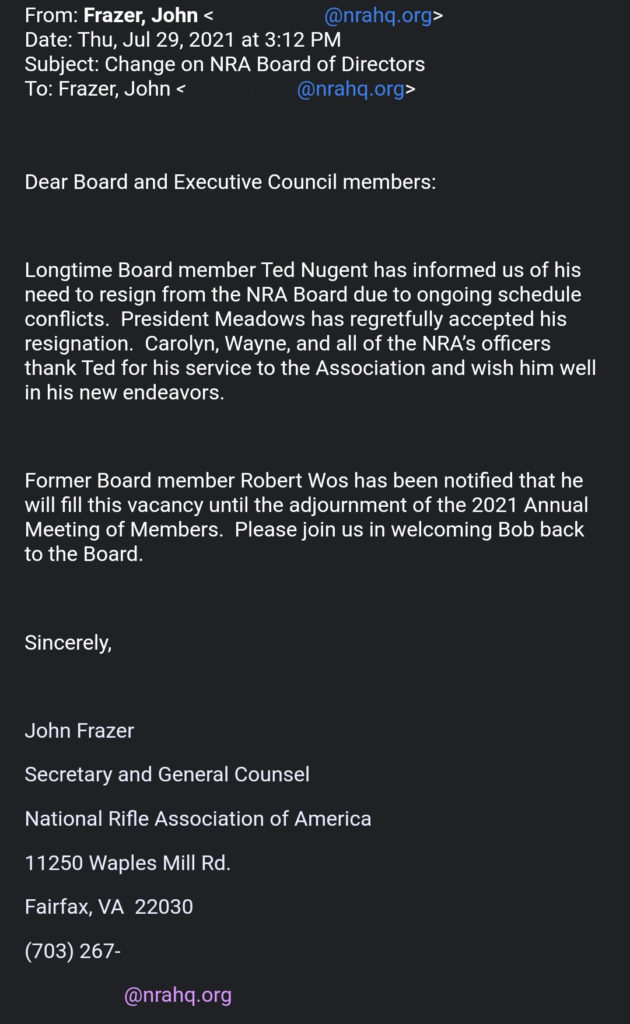 From: Frazer, John < @nrahq.org>
Date: Thu, Jul 29, 2021 at 3:12 PM
Subject: Change on NRA Board of Directors
To: Frazer, John < @nrahq.org>

Dear Board and Executive Council members:

Longtime Board member Ted Nugent has informed us of his need to resign from the NRA Board due to ongoing schedule conflicts. President Meadows has regretfully accepted his resignation. Carolyn, Wayne, and all of the NRA's officers thank Ted for his service to the Association and wish him well in his new endeavors.

Former Board member Robert Wos has been notified that he will fill this vacancy until the adjournment of the 2021 Annual Meeting of Members. Please join us in welcoming Bob back to the Board.

Sincerely,

John Frazer

Secretary and General Counsel

National Rifle Association of America

11250 Waples Mill Rd.

Fairfax, VA 22030

(703) 267-

@nrahq.org